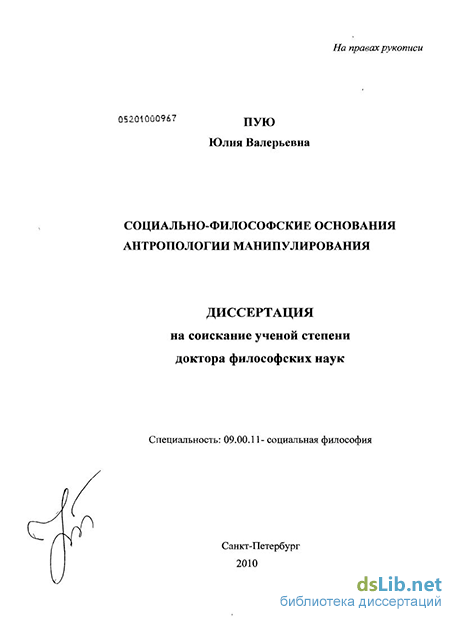 На правах рукописи

05201000967

ПУЮ
Юлия Валерьевна

СОЦИАЛЬНО-ФИЛОСОФСКИЕ ОСНОВАНИЯ АНТРОПОЛОГИИ МАНИПУЛИРОВАНИЯ

ДИССЕРТАЦИЯ
на соискание ученой степени
доктора философских наук

Специальность: 09.00.11- социальная философия

Санкт-Петербург
2010

dsLib.net
библиотека диссертаций